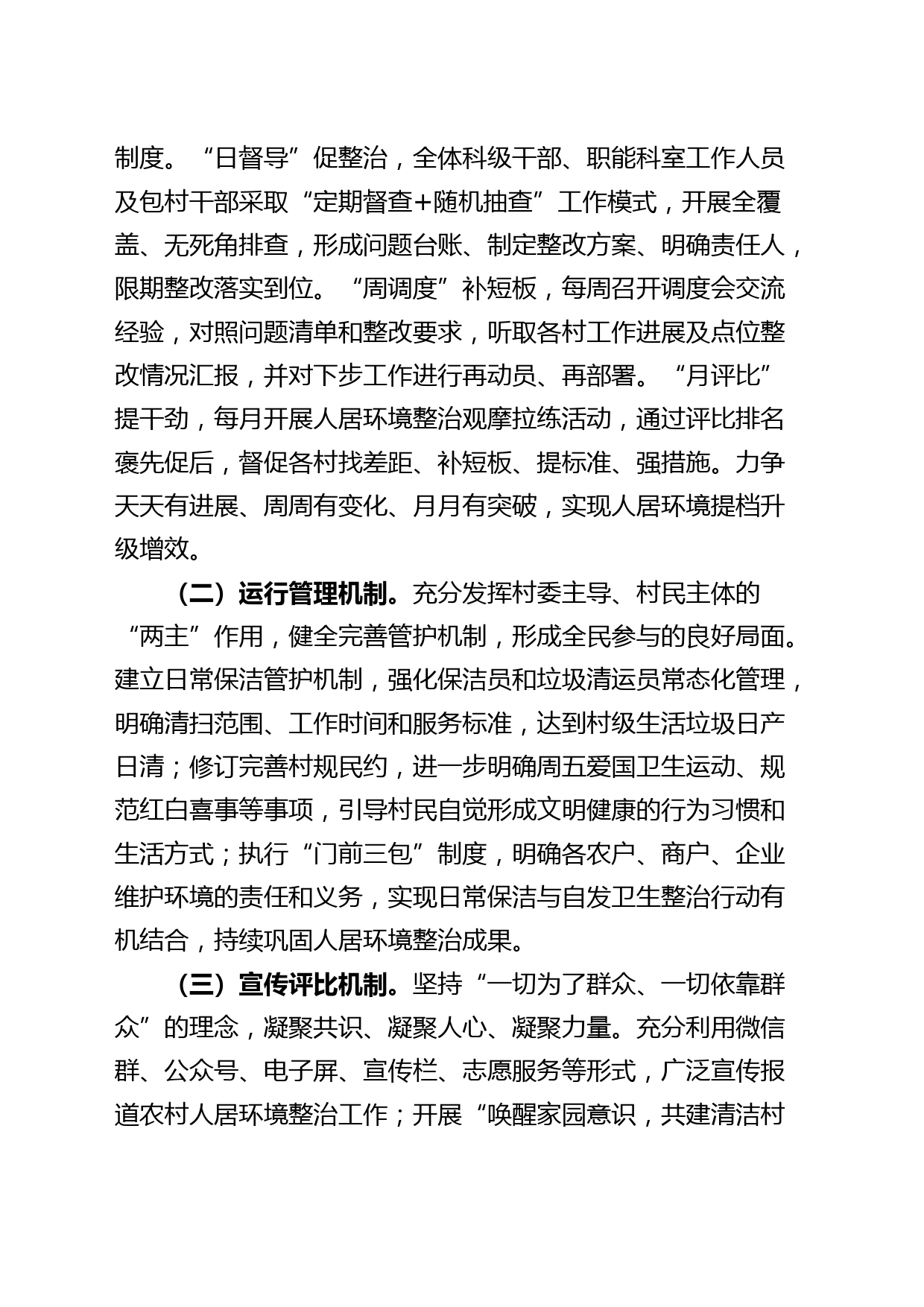 制度。“日督导”促整治，全体科级干部、职能科室工作人员及包村干部采取“定期督查+随机抽查”工作模式，开展全覆盖、无死角排查，形成问题台账、制定整改方案、明确责任人，限期整改落实到位。“周调度”补短板，每周召开调度会交流经验，对照问题清单和整改要求，听取各村工作进展及点位整改情况汇报，并对下步工作进行再动员、再部署。“月评比”提干劲，每月开展人居环境整治观摩拉练活动，通过评比排名褒先促后，督促各村找差距、补短板、提标准、强措施。力争天天有进展、周周有变化、月月有突破，实现人居环境提档升级增效。

（二）运行管理机制。充分发挥村委主导、村民主体的“两主”作用，健全完善管护机制，形成全民参与的良好局面。建立日常保洁管护机制，强化保洁员和垃圾清运员常态化管理，明确清扫范围、工作时间和服务标准，达到村级生活垃圾日产日清；修订完善村规民约，进一步明确周五爱国卫生运动、规范红白喜事等事项，引导村民自觉形成文明健康的行为习惯和生活方式；执行“门前三包”制度，明确各农户、商户、企业维护环境的责任和义务，实现日常保洁与自发卫生整治行动有机结合，持续巩固人居环境整治成果。

（三）宣传评比机制。坚持“一切为了群众、一切依靠群众”的理念，凝聚共识、凝聚人心、凝聚力量。充分利用微信群、公众号、电子屏、宣传栏、志愿服务等形式，广泛宣传报道农村人居环境整治工作；开展“唤醒家园意识，共建清洁村